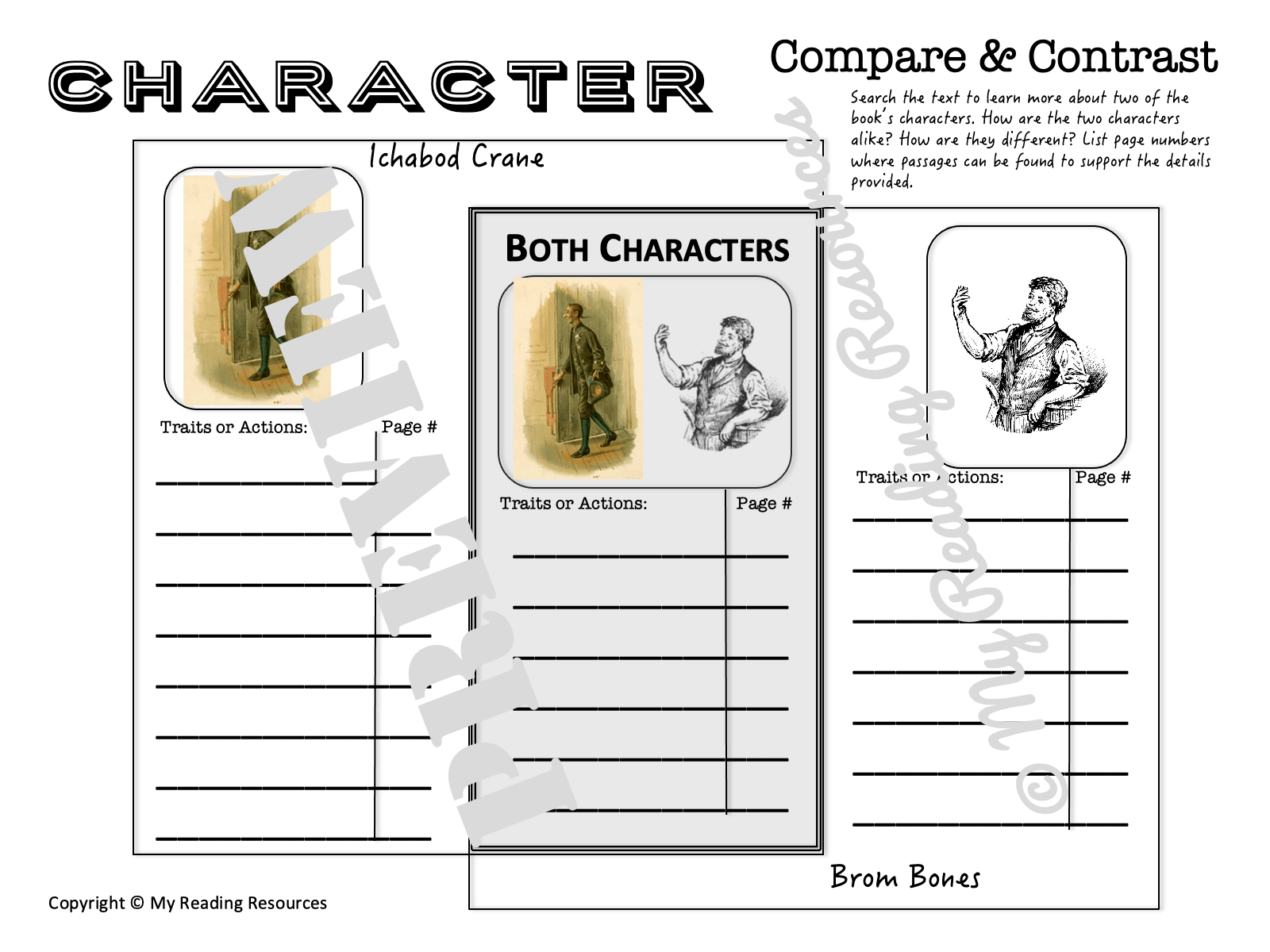 CHARACTER

Compare & Contrast

Search the text to learn more about two of the book's characters. How are the two characters alike? How are they different? List page numbers where passages can be found to support the details provided.

Ichabod Crane

Traits or Actions: Page #

BOTH CHARACTERS

Traits or Actions: Page #

Traits or Actions: Page #

Brom Bones

PREVIEW

© My Reading Resources

Copyright © My Reading Resources